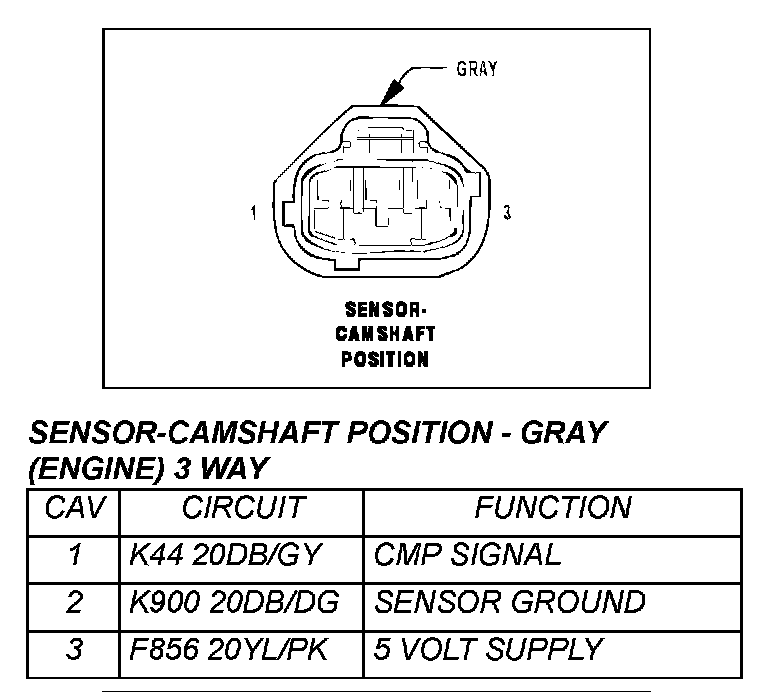 GRAY

1

3

SENSOR-CAMSHAFT POSITION

SENSOR-CAMSHAFT POSITION - GRAY (ENGINE) 3 WAY

| CAV | CIRCUIT | FUNCTION |
|---|---|---|
| 1 | K44 20DB/GY | CMP SIGNAL |
| 2 | K900 20DB/DG | SENSOR GROUND |
| 3 | F856 20YL/PK | 5 VOLT SUPPLY |